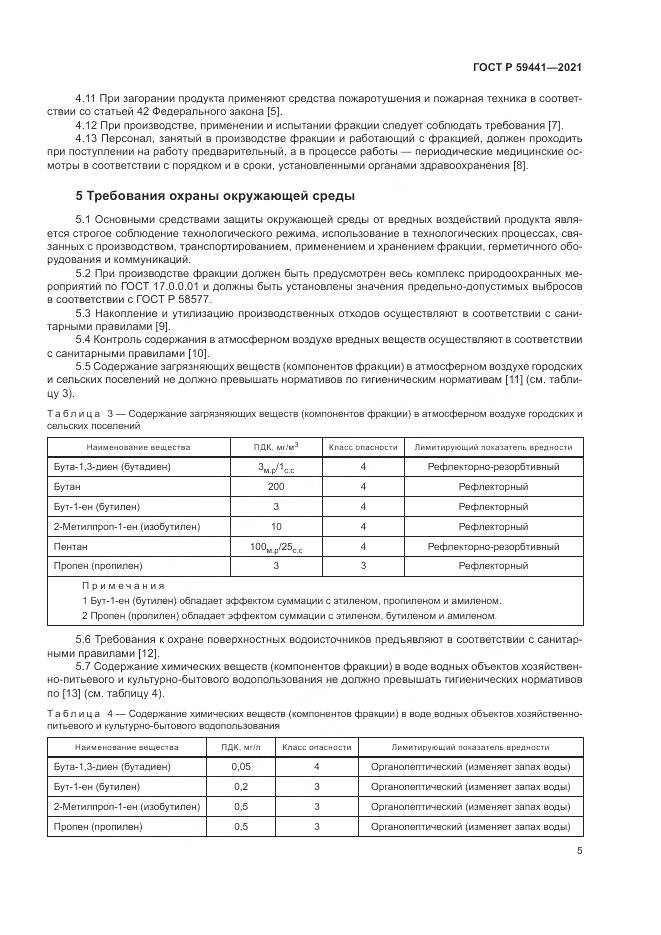 ГОСТ Р 59441—2021

4.11 При загорании продукта применяют средства пожаротушения и пожарная техника в соответствии со статьей 42 Федерального закона [5].

4.12 При производстве, применении и испытании фракции следует соблюдать требования [7].

4.13 Персонал, занятый в производстве фракции и работающий с фракцией, должен проходить при поступлении на работу предварительный, а в процессе работы — периодические медицинские осмотры в соответствии с порядком и в сроки, установленными органами здравоохранения [8].

5 Требования охраны окружающей среды

5.1 Основными средствами защиты окружающей среды от вредных воздействий продукта является строгое соблюдение технологического режима, использование в технологических процессах, связанных с производством, транспортированием, применением и хранением фракции, герметичного оборудования и коммуникаций.

5.2 При производстве фракции должен быть предусмотрен весь комплекс природоохранных мероприятий по ГОСТ 17.0.0.01 и должны быть установлены значения предельно-допустимых выбросов в соответствии с ГОСТ Р 58577.

5.3 Накопление и утилизацию производственных отходов осуществляют в соответствии с санитарными правилами [9].

5.4 Контроль содержания в атмосферном воздухе вредных веществ осуществляют в соответствии с санитарными правилами [10].

5.5 Содержание загрязняющих веществ (компонентов фракции) в атмосферном воздухе городских и сельских поселений не должно превышать нормативов по гигиеническим нормативам [11] (см. таблицу 3).

Таблица 3 — Содержание загрязняющих веществ (компонентов фракции) в атмосферном воздухе городских и сельских поселений

| Наименование вещества | ПДК, мг/м$^3$ | Класс опасности | Лимитирующий показатель вредности |
|---|---|---|---|
| Бута-1,3-диен (бутадиен) | $3_{м.р}/1_{с.с}$ | 4 | Рефлекторно-резорбтивный |
| Бутан | 200 | 4 | Рефлекторный |
| Бут-1-ен (бутилен) | 3 | 4 | Рефлекторный |
| 2-Метилпроп-1-ен (изобутилен) | 10 | 4 | Рефлекторный |
| Пентан | $100_{м.р}/25_{с.с}$ | 4 | Рефлекторно-резорбтивный |
| Пропен (пропилен) | 3 | 3 | Рефлекторный |

Примечания
1 Бут-1-ен (бутилен) обладает эффектом суммации с этиленом, пропиленом и амиленом.
2 Пропен (пропилен) обладает эффектом суммации с этиленом, бутиленом и амиленом.

5.6 Требования к охране поверхностных водоисточников предъявляют в соответствии с санитарными правилами [12].

5.7 Содержание химических веществ (компонентов фракции) в воде водных объектов хозяйственно-питьевого и культурно-бытового водопользования не должно превышать гигиенических нормативов по [13] (см. таблицу 4).

Таблица 4 — Содержание химических веществ (компонентов фракции) в воде водных объектов хозяйственно-питьевого и культурно-бытового водопользования

| Наименование вещества | ПДК, мг/л | Класс опасности | Лимитирующий показатель вредности |
|---|---|---|---|
| Бута-1,3-диен (бутадиен) | 0,05 | 4 | Органолептический (изменяет запах воды) |
| Бут-1-ен (бутилен) | 0,2 | 3 | Органолептический (изменяет запах воды) |
| 2-Метилпроп-1-ен (изобутилен) | 0,5 | 3 | Органолептический (изменяет запах воды) |
| Пропен (пропилен) | 0,5 | 3 | Органолептический (изменяет запах воды) |

5